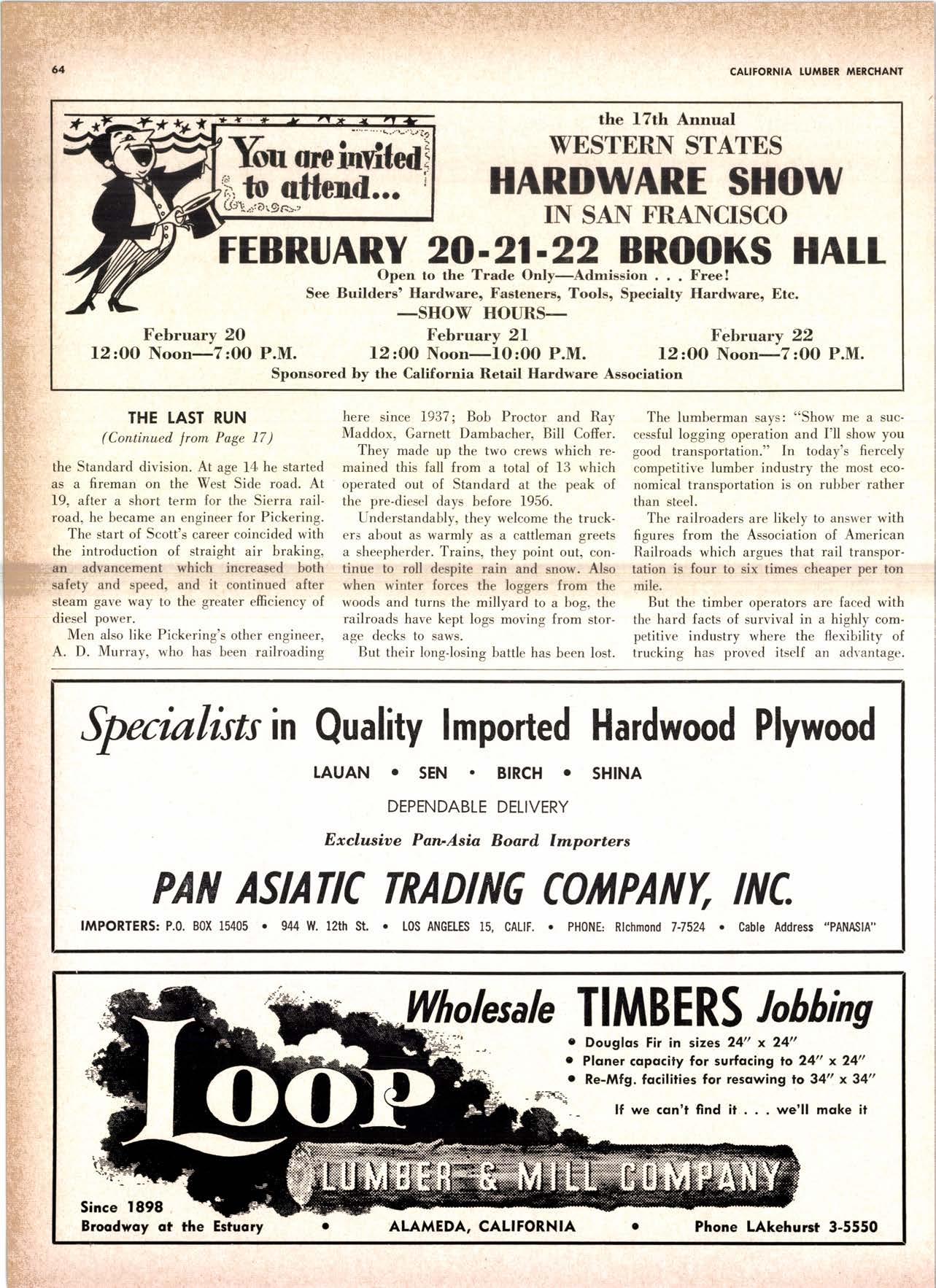 64

CALIFORNIA LUMBER MERCHANT

You are invited to attend...

the 17th Annual
WESTERN STATES
HARDWARE SHOW
IN SAN FRANCISCO
FEBRUARY 20-21-22 BROOKS HALL
Open to the Trade Only—Admission . . . Free!
See Builders' Hardware, Fasteners, Tools, Specialty Hardware, Etc.
—SHOW HOURS—

February 20
12:00 Noon—7:00 P.M.

February 21
12:00 Noon—10:00 P.M.

February 22
12:00 Noon—7:00 P.M.

Sponsored by the California Retail Hardware Association

THE LAST RUN
(Continued from Page 17)

the Standard division. At age 14 he started as a fireman on the West Side road. At 19, after a short term for the Sierra railroad, he became an engineer for Pickering.

The start of Scott's career coincided with the introduction of straight air braking, an advancement which increased both safety and speed, and it continued after steam gave way to the greater efficiency of diesel power.

Men also like Pickering's other engineer, A. D. Murray, who has been railroading here since 1937; Bob Proctor and Ray Maddox, Garnett Dambacher, Bill Coffer.

They made up the two crews which remained this fall from a total of 13 which operated out of Standard at the peak of the pre-diesel days before 1956.

Understandably, they welcome the truckers about as warmly as a cattleman greets a sheepherder. Trains, they point out, continue to roll despite rain and snow. Also when winter forces the loggers from the woods and turns the millyard to a bog, the railroads have kept logs moving from storage decks to saws.

But their long-losing battle has been lost.

The lumberman says: "Show me a successful logging operation and I'll show you good transportation." In today's fiercely competitive lumber industry the most economical transportation is on rubber rather than steel.

The railroaders are likely to answer with figures from the Association of American Railroads which argues that rail transportation is four to six times cheaper per ton mile.

But the timber operators are faced with the hard facts of survival in a highly competitive industry where the flexibility of trucking has proved itself an advantage.

Specialists in Quality Imported Hardwood Plywood
LAUAN • SEN • BIRCH • SHINA
DEPENDABLE DELIVERY
Exclusive Pan-Asia Board Importers
PAN ASIATIC TRADING COMPANY, INC.
IMPORTERS: P.O. BOX 15405 • 944 W. 12th St. • LOS ANGELES 15, CALIF. • PHONE: RIchmond 7-7524 • Cable Address "PANASIA"

Wholesale TIMBERS Jobbing
• Douglas Fir in sizes 24" x 24"
• Planer capacity for surfacing to 24" x 24"
• Re-Mfg. facilities for resawing to 34" x 34"
If we can't find it . . . we'll make it
LOOP
LUMBER & MILL COMPANY
Since 1898
Broadway at the Estuary • ALAMEDA, CALIFORNIA • Phone LAkehurst 3-5550